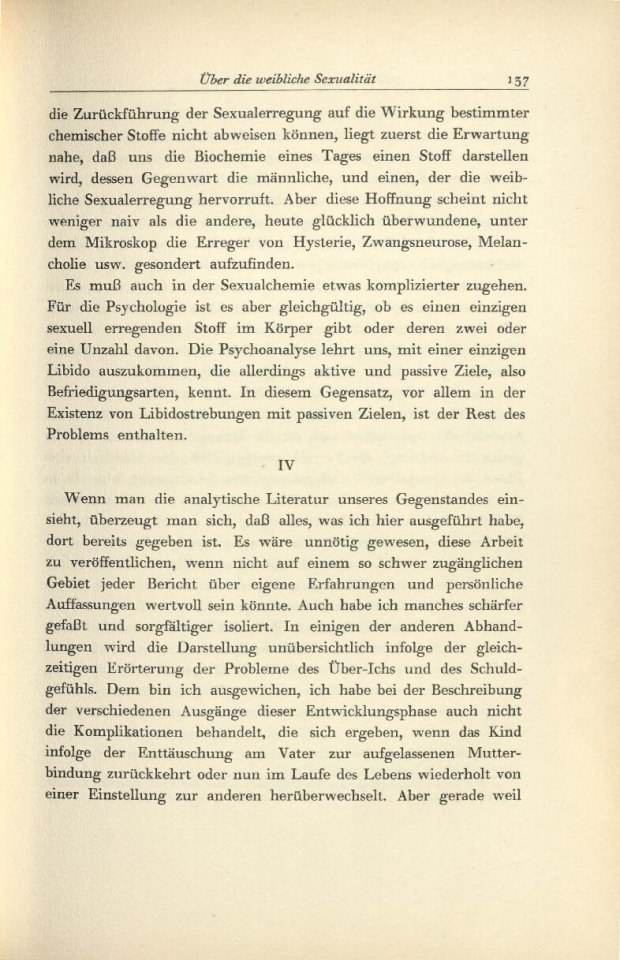 Über die weibliche Sexualität 137

die Zurückführung der Sexualerregung auf die Wirkung bestimmter chemischer Stoffe nicht abweisen können, liegt zuerst die Erwartung nahe, daß uns die Biochemie eines Tages einen Stoff darstellen wird, dessen Gegenwart die männliche, und einen, der die weibliche Sexualerregung hervorruft. Aber diese Hoffnung scheint nicht weniger naiv als die andere, heute glücklich überwundene, unter dem Mikroskop die Erreger von Hysterie, Zwangsneurose, Melancholie usw. gesondert aufzufinden.

Es muß auch in der Sexualchemie etwas komplizierter zugehen. Für die Psychologie ist es aber gleichgültig, ob es einen einzigen sexuell erregenden Stoff im Körper gibt oder deren zwei oder eine Unzahl davon. Die Psychoanalyse lehrt uns, mit einer einzigen Libido auszukommen, die allerdings aktive und passive Ziele, also Befriedigungsarten, kennt. In diesem Gegensatz, vor allem in der Existenz von Libidostrebungen mit passiven Zielen, ist der Rest des Problems enthalten.

IV

Wenn man die analytische Literatur unseres Gegenstandes einsieht, überzeugt man sich, daß alles, was ich hier ausgeführt habe, dort bereits gegeben ist. Es wäre unnötig gewesen, diese Arbeit zu veröffentlichen, wenn nicht auf einem so schwer zugänglichen Gebiet jeder Bericht über eigene Erfahrungen und persönliche Auffassungen wertvoll sein könnte. Auch habe ich manches schärfer gefaßt und sorgfältiger isoliert. In einigen der anderen Abhandlungen wird die Darstellung unübersichtlich infolge der gleichzeitigen Erörterung der Probleme des Über-Ichs und des Schuldgefühls. Dem bin ich ausgewichen, ich habe bei der Beschreibung der verschiedenen Ausgänge dieser Entwicklungsphase auch nicht die Komplikationen behandelt, die sich ergeben, wenn das Kind infolge der Enttäuschung am Vater zur aufgelassenen Mutterbindung zurückkehrt oder nun im Laufe des Lebens wiederholt von einer Einstellung zur anderen herüberwechselt. Aber gerade weil